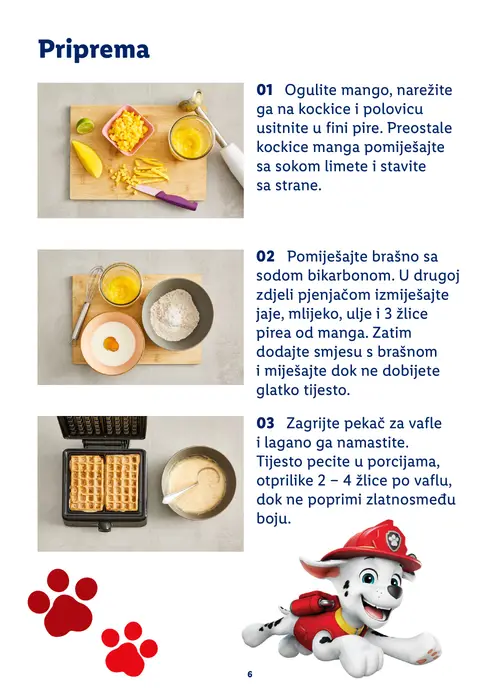 Priprema

01 Ogulite mango, narežite ga na kockice i polovicu usitnite u fini pire. Preostale kockice manga pomiješajte sa sokom limete i stavite sa strane.

02 Pomiješajte brašno sa sodom bikarbonom. U drugoj zdjeli pjenjačom izmiješajte jaje, mlijeko, ulje i 3 žlice pirea od manga. Zatim dodajte smjesu s brašnom i miješajte dok ne dobijete glatko tijesto.

03 Zagrijte pekač za vafle i lagano ga namastite. Tijesto pecite u porcijama, otprilike 2 – 4 žlice po vaflu, dok ne poprimi zlatnosmeđu boju.

6